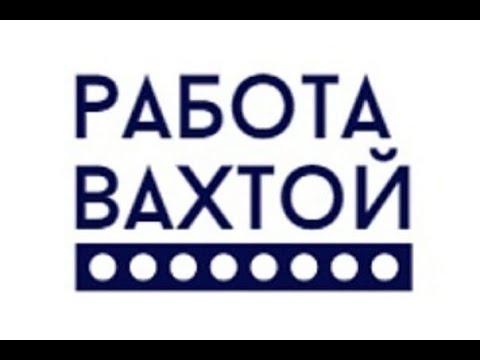 РАБОТА
ВАХТОЙ